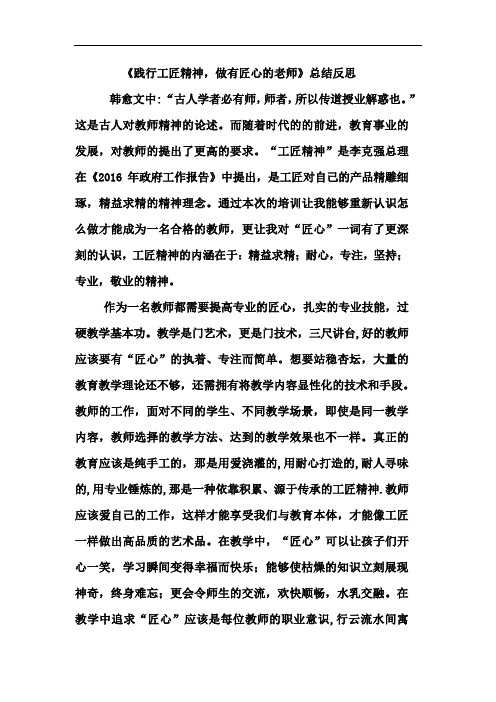 《践行工匠精神，做有匠心的老师》总结反思

韩愈文中：“古人学者必有师，师者，所以传道授业解惑也。”这是古人对教师精神的论述。而随着时代的前进，教育事业的发展，对教师的提出了更高的要求。“工匠精神”是李克强总理在《2016 年政府工作报告》中提出，是工匠对自己的产品精雕细琢，精益求精的精神理念。通过本次的培训让我能够重新认识怎么做才能成为一名合格的教师，更让我对“匠心”一词有了更深刻的认识，工匠精神的内涵在于：精益求精；耐心，专注，坚持；专业，敬业的精神。

作为一名教师都需要提高专业的匠心，扎实的专业技能，过硬教学基本功。教学是门艺术，更是门技术，三尺讲台，好的教师应该要有“匠心”的执着、专注而简单。想要站稳杏坛，大量的教育教学理论还不够，还需拥有将教学内容显性化的技术和手段。教师的工作，面对不同的学生、不同教学场景，即使是同一教学内容，教师选择的教学方法、达到的教学效果也不一样。真正的教育应该是纯手工的，那是用爱浇灌的，用耐心打造的，耐人寻味的，用专业锤炼的，那是一种依靠积累、源于传承的工匠精神.教师应该爱自己的工作，这样才能享受我们与教育本体，才能像工匠一样做出高品质的艺术品。在教学中，“匠心”可以让孩子们开心一笑，学习瞬间变得幸福而快乐；能够使枯燥的知识立刻展现神奇，终身难忘；更会令师生的交流，欢快顺畅，水乳交融。在教学中追求“匠心”应该是每位教师的职业意识，行云流水间寓